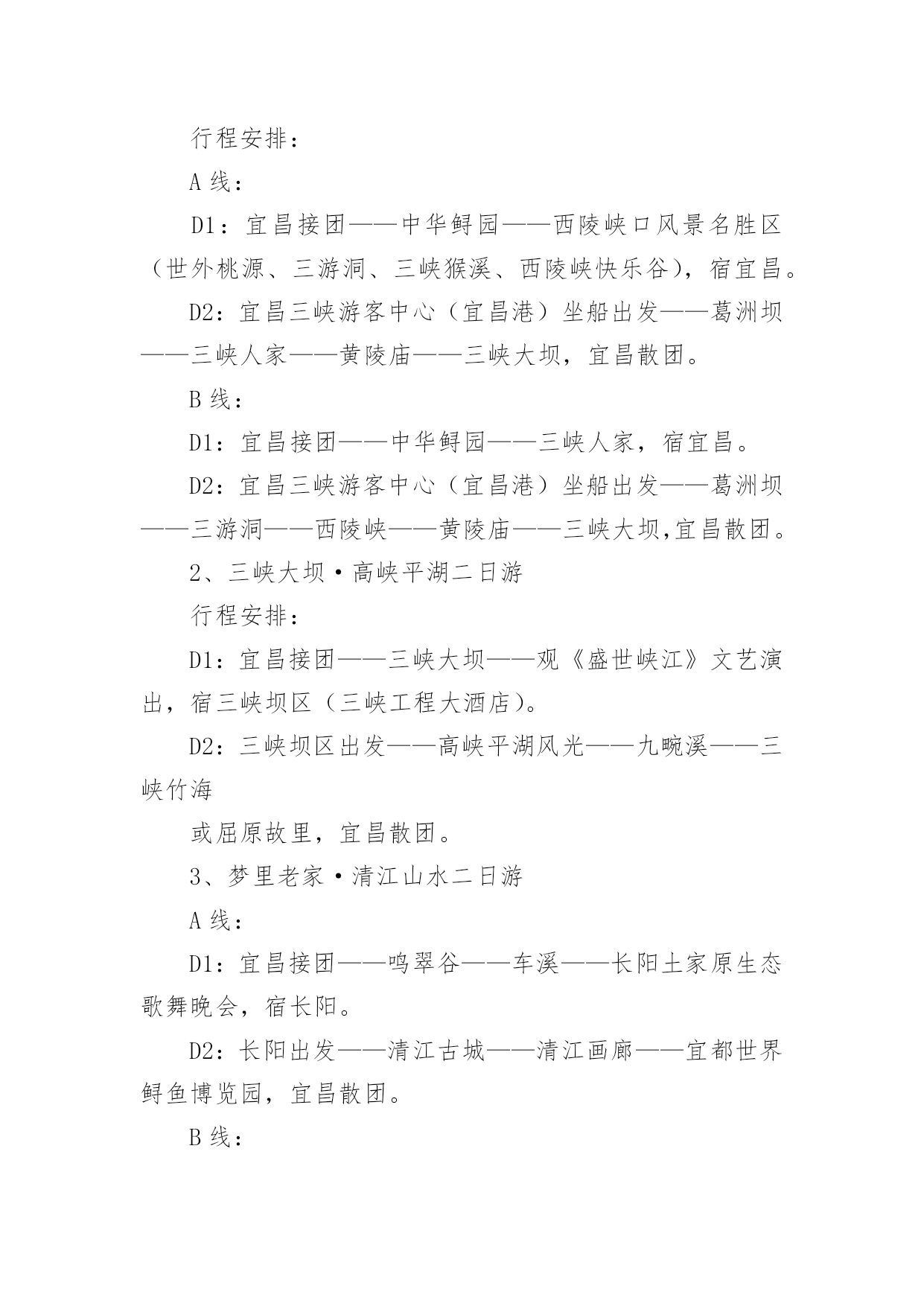 行程安排：

A 线：

D1：宜昌接团——中华鲟园——西陵峡口风景名胜区（世外桃源、三游洞、三峡猴溪、西陵峡快乐谷），宿宜昌。

D2：宜昌三峡游客中心（宜昌港）坐船出发——葛洲坝——三峡人家——黄陵庙——三峡大坝，宜昌散团。

B 线：

D1：宜昌接团——中华鲟园——三峡人家，宿宜昌。

D2：宜昌三峡游客中心（宜昌港）坐船出发——葛洲坝——三游洞——西陵峡——黄陵庙——三峡大坝,宜昌散团。

2、三峡大坝·高峡平湖二日游

行程安排：

D1：宜昌接团——三峡大坝——观《盛世峡江》文艺演出，宿三峡坝区（三峡工程大酒店）。

D2：三峡坝区出发——高峡平湖风光——九畹溪——三峡竹海

或屈原故里，宜昌散团。

3、梦里老家·清江山水二日游

A 线：

D1：宜昌接团——鸣翠谷——车溪——长阳土家原生态歌舞晚会，宿长阳。

D2：长阳出发——清江古城——清江画廊——宜都世界鲟鱼博览园，宜昌散团。

B 线：